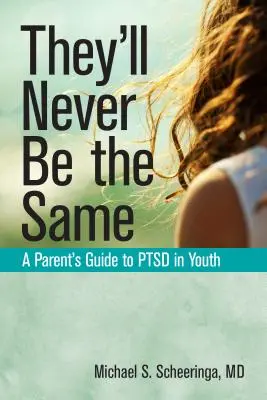 They'll Never Be the Same

A Parent's Guide to PTSD in Youth

Michael S. Scheeringa, MD